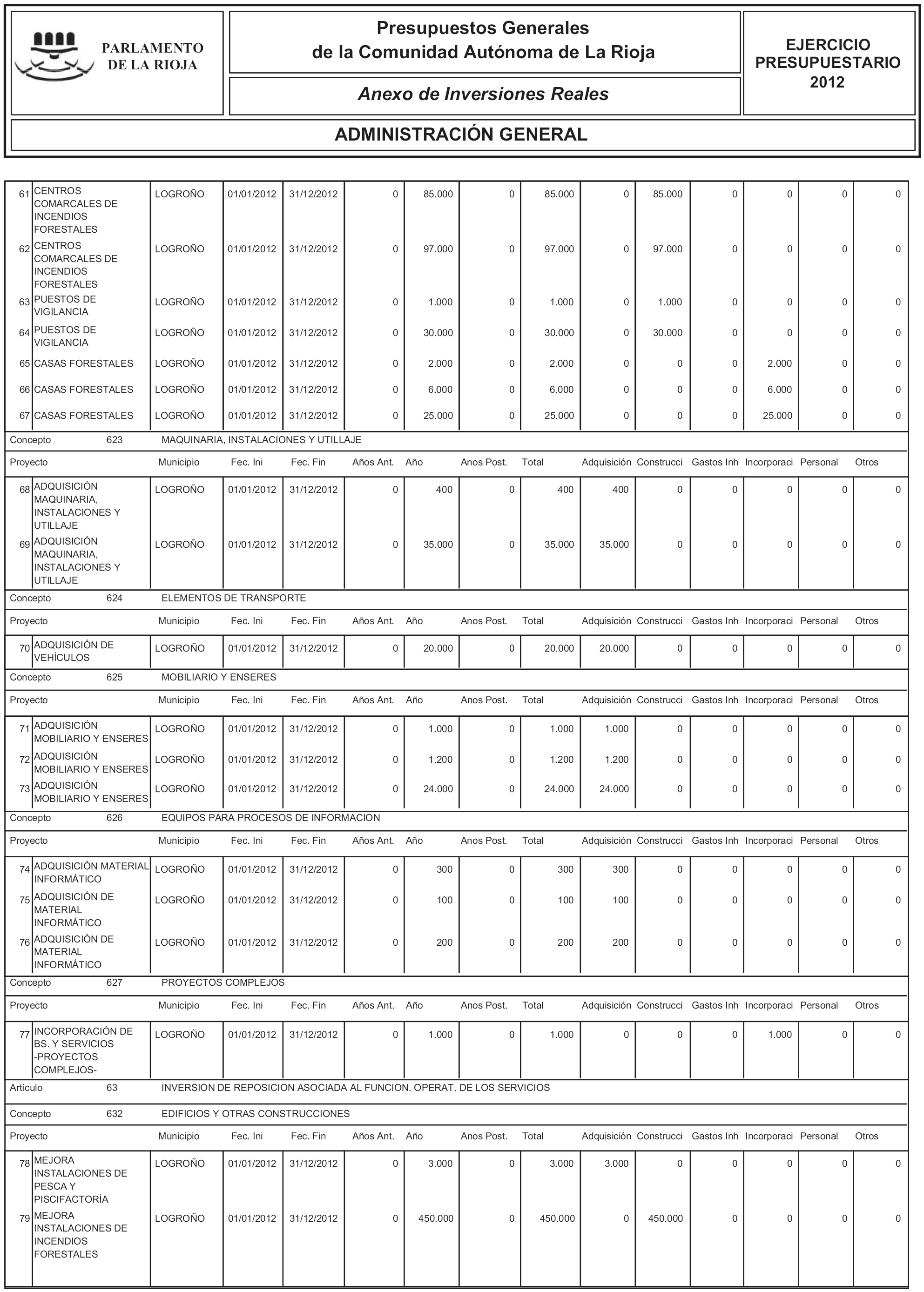 PARLAMENTO DE LA RIOJA

Presupuestos Generales de la Comunidad Autónoma de La Rioja

Anexo de Inversiones Reales

EJERCICIO PRESUPUESTARIO 2012

ADMINISTRACIÓN GENERAL

| | | | | | | | | | | | | | | |
|---|---|---|---|---|---|---|---|---|---|---|---|---|---|---|
| 61 | CENTROS COMARCALES DE INCENDIOS FORESTALES | LOGROÑO | 01/01/2012 | 31/12/2012 | 0 | 85.000 | 0 | 85.000 | 0 | 85.000 | 0 | 0 | 0 | 0 |
| 62 | CENTROS COMARCALES DE INCENDIOS FORESTALES | LOGROÑO | 01/01/2012 | 31/12/2012 | 0 | 97.000 | 0 | 97.000 | 0 | 97.000 | 0 | 0 | 0 | 0 |
| 63 | PUESTOS DE VIGILANCIA | LOGROÑO | 01/01/2012 | 31/12/2012 | 0 | 1.000 | 0 | 1.000 | 0 | 1.000 | 0 | 0 | 0 | 0 |
| 64 | PUESTOS DE VIGILANCIA | LOGROÑO | 01/01/2012 | 31/12/2012 | 0 | 30.000 | 0 | 30.000 | 0 | 30.000 | 0 | 0 | 0 | 0 |
| 65 | CASAS FORESTALES | LOGROÑO | 01/01/2012 | 31/12/2012 | 0 | 2.000 | 0 | 2.000 | 0 | 0 | 0 | 2.000 | 0 | 0 |
| 66 | CASAS FORESTALES | LOGROÑO | 01/01/2012 | 31/12/2012 | 0 | 6.000 | 0 | 6.000 | 0 | 0 | 0 | 6.000 | 0 | 0 |
| 67 | CASAS FORESTALES | LOGROÑO | 01/01/2012 | 31/12/2012 | 0 | 25.000 | 0 | 25.000 | 0 | 0 | 0 | 25.000 | 0 | 0 |

Concepto 623 MAQUINARIA, INSTALACIONES Y UTILLAJE

| Proyecto | | Municipio | Fec. Ini | Fec. Fin | Años Ant. | Año | Anos Post. | Total | Adquisición | Construcci | Gastos Inh | Incorporaci | Personal | Otros |
|---|---|---|---|---|---|---|---|---|---|---|---|---|---|---|
| 68 | ADQUISICIÓN MAQUINARIA, INSTALACIONES Y UTILLAJE | LOGROÑO | 01/01/2012 | 31/12/2012 | 0 | 400 | 0 | 400 | 400 | 0 | 0 | 0 | 0 | 0 |
| 69 | ADQUISICIÓN MAQUINARIA, INSTALACIONES Y UTILLAJE | LOGROÑO | 01/01/2012 | 31/12/2012 | 0 | 35.000 | 0 | 35.000 | 35.000 | 0 | 0 | 0 | 0 | 0 |

Concepto 624 ELEMENTOS DE TRANSPORTE

| Proyecto | | Municipio | Fec. Ini | Fec. Fin | Años Ant. | Año | Anos Post. | Total | Adquisición | Construcci | Gastos Inh | Incorporaci | Personal | Otros |
|---|---|---|---|---|---|---|---|---|---|---|---|---|---|---|
| 70 | ADQUISICIÓN DE VEHÍCULOS | LOGROÑO | 01/01/2012 | 31/12/2012 | 0 | 20.000 | 0 | 20.000 | 20.000 | 0 | 0 | 0 | 0 | 0 |

Concepto 625 MOBILIARIO Y ENSERES

| Proyecto | | Municipio | Fec. Ini | Fec. Fin | Años Ant. | Año | Anos Post. | Total | Adquisición | Construcci | Gastos Inh | Incorporaci | Personal | Otros |
|---|---|---|---|---|---|---|---|---|---|---|---|---|---|---|
| 71 | ADQUISICIÓN MOBILIARIO Y ENSERES | LOGROÑO | 01/01/2012 | 31/12/2012 | 0 | 1.000 | 0 | 1.000 | 1.000 | 0 | 0 | 0 | 0 | 0 |
| 72 | ADQUISICIÓN MOBILIARIO Y ENSERES | LOGROÑO | 01/01/2012 | 31/12/2012 | 0 | 1.200 | 0 | 1.200 | 1.200 | 0 | 0 | 0 | 0 | 0 |
| 73 | ADQUISICIÓN MOBILIARIO Y ENSERES | LOGROÑO | 01/01/2012 | 31/12/2012 | 0 | 24.000 | 0 | 24.000 | 24.000 | 0 | 0 | 0 | 0 | 0 |

Concepto 626 EQUIPOS PARA PROCESOS DE INFORMACION

| Proyecto | | Municipio | Fec. Ini | Fec. Fin | Años Ant. | Año | Anos Post. | Total | Adquisición | Construcci | Gastos Inh | Incorporaci | Personal | Otros |
|---|---|---|---|---|---|---|---|---|---|---|---|---|---|---|
| 74 | ADQUISICIÓN MATERIAL INFORMÁTICO | LOGROÑO | 01/01/2012 | 31/12/2012 | 0 | 300 | 0 | 300 | 300 | 0 | 0 | 0 | 0 | 0 |
| 75 | ADQUISICIÓN DE MATERIAL INFORMÁTICO | LOGROÑO | 01/01/2012 | 31/12/2012 | 0 | 100 | 0 | 100 | 100 | 0 | 0 | 0 | 0 | 0 |
| 76 | ADQUISICIÓN DE MATERIAL INFORMÁTICO | LOGROÑO | 01/01/2012 | 31/12/2012 | 0 | 200 | 0 | 200 | 200 | 0 | 0 | 0 | 0 | 0 |

Concepto 627 PROYECTOS COMPLEJOS

| Proyecto | | Municipio | Fec. Ini | Fec. Fin | Años Ant. | Año | Anos Post. | Total | Adquisición | Construcci | Gastos Inh | Incorporaci | Personal | Otros |
|---|---|---|---|---|---|---|---|---|---|---|---|---|---|---|
| 77 | INCORPORACIÓN DE BS. Y SERVICIOS -PROYECTOS COMPLEJOS- | LOGROÑO | 01/01/2012 | 31/12/2012 | 0 | 1.000 | 0 | 1.000 | 0 | 0 | 0 | 1.000 | 0 | 0 |

Artículo 63 INVERSION DE REPOSICION ASOCIADA AL FUNCION. OPERAT. DE LOS SERVICIOS

Concepto 632 EDIFICIOS Y OTRAS CONSTRUCCIONES

| Proyecto | | Municipio | Fec. Ini | Fec. Fin | Años Ant. | Año | Anos Post. | Total | Adquisición | Construcci | Gastos Inh | Incorporaci | Personal | Otros |
|---|---|---|---|---|---|---|---|---|---|---|---|---|---|---|
| 78 | MEJORA INSTALACIONES DE PESCA Y PISCIFACTORÍA | LOGROÑO | 01/01/2012 | 31/12/2012 | 0 | 3.000 | 0 | 3.000 | 3.000 | 0 | 0 | 0 | 0 | 0 |
| 79 | MEJORA INSTALACIONES DE INCENDIOS FORESTALES | LOGROÑO | 01/01/2012 | 31/12/2012 | 0 | 450.000 | 0 | 450.000 | 0 | 450.000 | 0 | 0 | 0 | 0 |